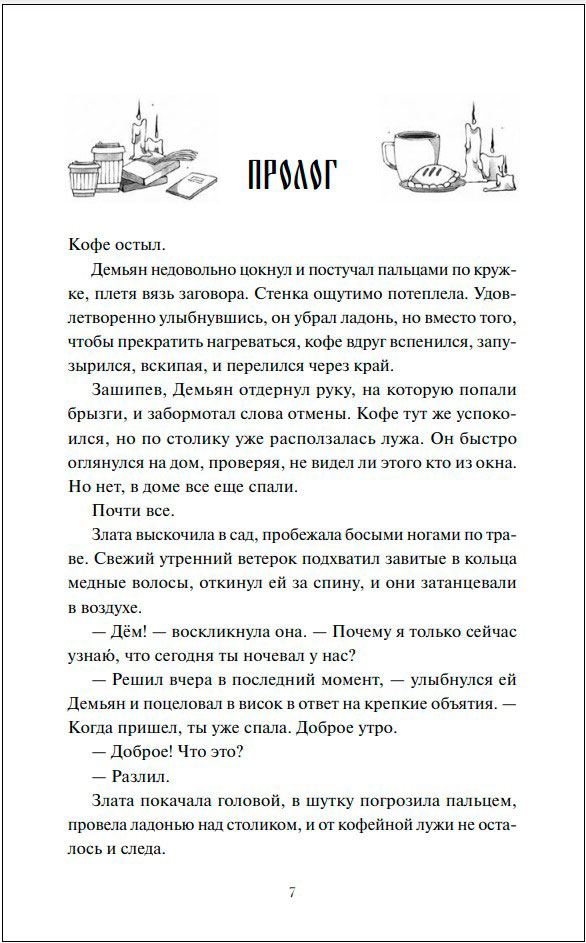 ПРОЛОГ

Кофе остыл.

Демьян недовольно цокнул и постучал пальцами по кружке, плетя вязь заговора. Стенка ощутимо потеплела. Удовлетворенно улыбнувшись, он убрал ладонь, но вместо того, чтобы прекратить нагреваться, кофе вдруг вспенился, запузырился, вскипая, и перелился через край.

Зашипев, Демьян отдернул руку, на которую попали брызги, и забормотал слова отмены. Кофе тут же успокоился, но по столику уже расползалась лужа. Он быстро оглянулся на дом, проверяя, не видел ли этого кто из окна. Но нет, в доме все еще спали.

Почти все.

Злата выскочила в сад, пробежала босыми ногами по траве. Свежий утренний ветерок подхватил завитые в кольца медные волосы, откинул ей за спину, и они затанцевали в воздухе.

— Дём! — воскликнула она. — Почему я только сейчас узнаю, что сегодня ты ночевал у нас?

— Решил вчера в последний момент, — улыбнулся ей Демьян и поцеловал в висок в ответ на крепкие объятия. — Когда пришел, ты уже спала. Доброе утро.

— Доброе! Что это?

— Разлил.

Злата покачала головой, в шутку погрозила пальцем, провела ладонью над столиком, и от кофейной лужи не осталось и следа.

7